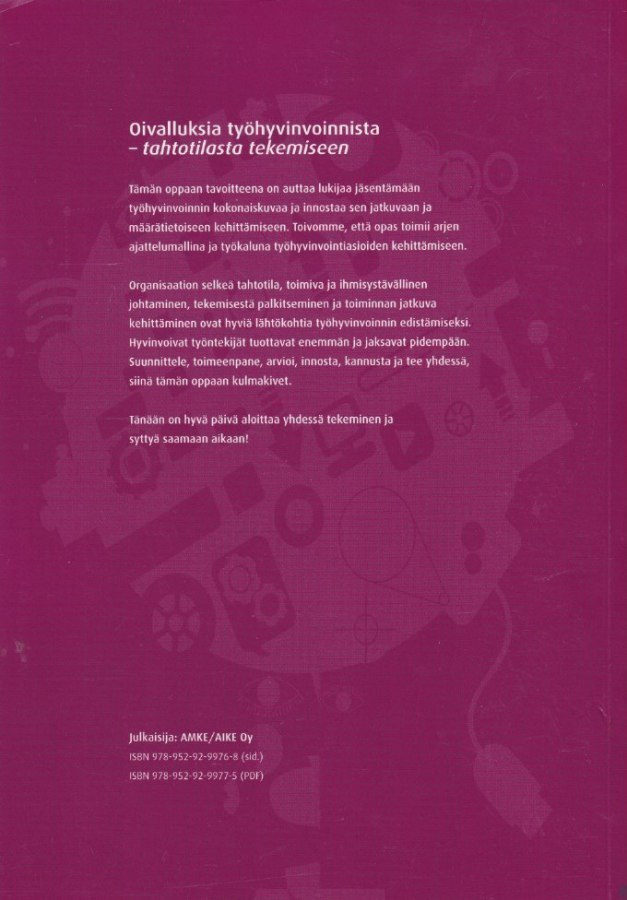 Oivalluksia työhyvinvoinnista
– tahtotilasta tekemiseen

Tämän oppaan tavoitteena on auttaa lukijaa jäsentämään työhyvinvoinnin kokonaiskuvaa ja innostaa sen jatkuvaan ja määrätietoiseen kehittämiseen. Toivomme, että opas toimii arjen ajattelumallina ja työkaluna työhyvinvointiasioiden kehittämiseen.

Organisaation selkeä tahtotila, toimiva ja ihmisystävällinen johtaminen, tekemisestä palkitseminen ja toiminnan jatkuva kehittäminen ovat hyviä lähtökohtia työhyvinvoinnin edistämiseksi. Hyvinvoivat työntekijät tuottavat enemmän ja jaksavat pidempään. Suunnittele, toimeenpane, arvioi, innosta, kannusta ja tee yhdessä, siinä tämän oppaan kulmakivet.

Tänään on hyvä päivä aloittaa yhdessä tekeminen ja syttyä saamaan aikaan!

Julkaisija: AMKE/AIKE Oy
ISBN 978-952-92-9976-8 (sid.)
ISBN 978-952-92-9977-5 (PDF)